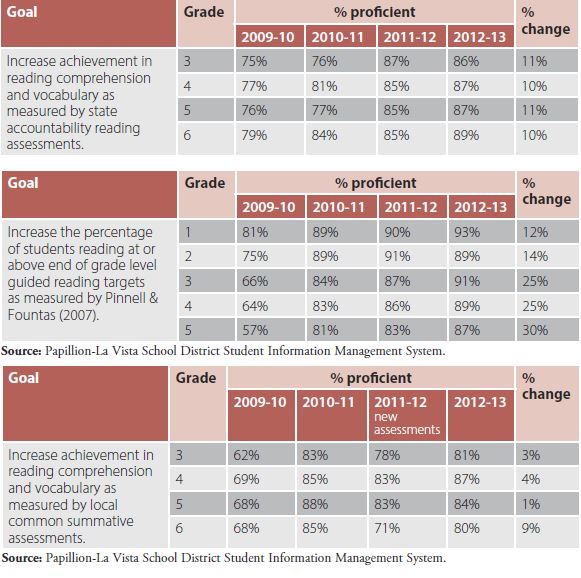 | Goal | Grade | % proficient 2009-10 | % proficient 2010-11 | % proficient 2011-12 | % proficient 2012-13 | % change |
|---|---|---|---|---|---|---|
| Increase achievement in reading comprehension and vocabulary as measured by state accountability reading assessments. | 3 | 75% | 76% | 87% | 86% | 11% |
| | 4 | 77% | 81% | 85% | 87% | 10% |
| | 5 | 76% | 77% | 85% | 87% | 11% |
| | 6 | 79% | 84% | 85% | 89% | 10% |

| Goal | Grade | % proficient 2009-10 | % proficient 2010-11 | % proficient 2011-12 | % proficient 2012-13 | % change |
|---|---|---|---|---|---|---|
| Increase the percentage of students reading at or above end of grade level guided reading targets as measured by Pinnell & Fountas (2007). | 1 | 81% | 89% | 90% | 93% | 12% |
| | 2 | 75% | 89% | 91% | 89% | 14% |
| | 3 | 66% | 84% | 87% | 91% | 25% |
| | 4 | 64% | 83% | 86% | 89% | 25% |
| | 5 | 57% | 81% | 83% | 87% | 30% |

**Source:** Papillion-La Vista School District Student Information Management System.

| Goal | Grade | % proficient 2009-10 | % proficient 2010-11 | % proficient 2011-12 new assessments | % proficient 2012-13 | % change |
|---|---|---|---|---|---|---|
| Increase achievement in reading comprehension and vocabulary as measured by local common summative assessments. | 3 | 62% | 83% | 78% | 81% | 3% |
| | 4 | 69% | 85% | 83% | 87% | 4% |
| | 5 | 68% | 88% | 83% | 84% | 1% |
| | 6 | 68% | 85% | 71% | 80% | 9% |

**Source:** Papillion-La Vista School District Student Information Management System.